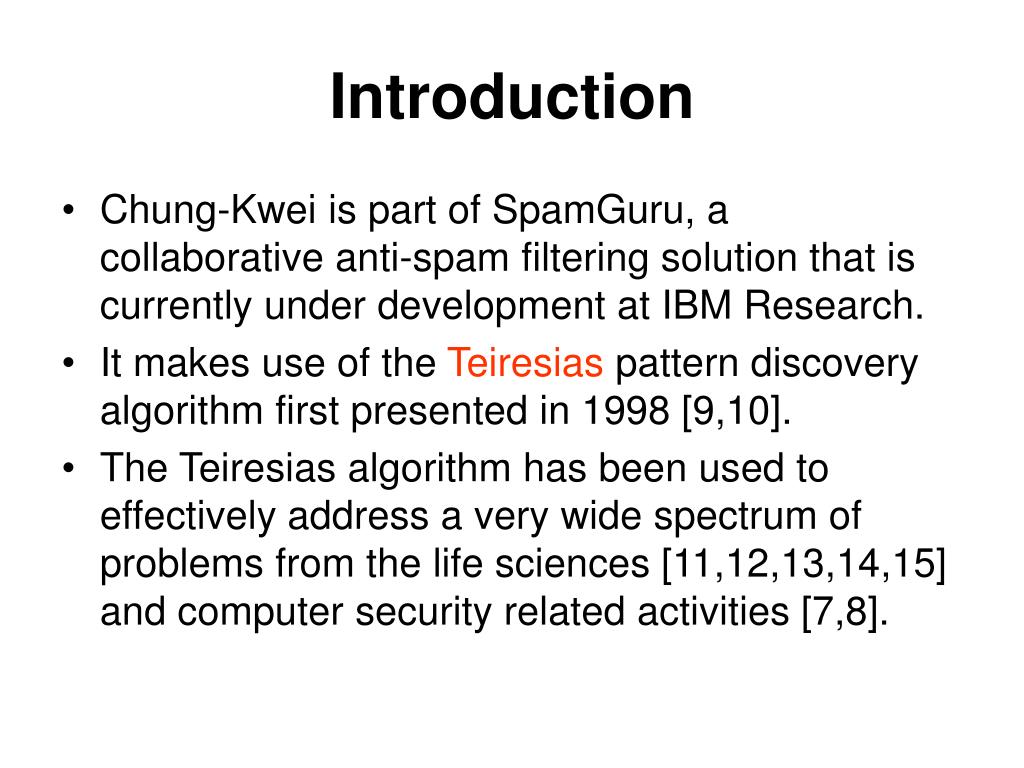 Introduction

• Chung-Kwei is part of SpamGuru, a collaborative anti-spam filtering solution that is currently under development at IBM Research.

• It makes use of the Teiresias pattern discovery algorithm first presented in 1998 [9,10].

• The Teiresias algorithm has been used to effectively address a very wide spectrum of problems from the life sciences [11,12,13,14,15] and computer security related activities [7,8].